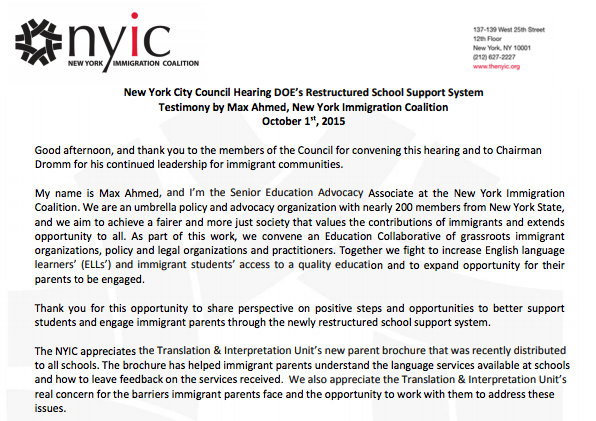 nyic
NEW YORK IMMIGRATION COALITION

137-139 West 25th Street
12th Floor
New York, NY 10001
(212) 627-2227
www.thenyic.org

New York City Council Hearing DOE's Restructured School Support System
Testimony by Max Ahmed, New York Immigration Coalition
October 1$^{st}$, 2015

Good afternoon, and thank you to the members of the Council for convening this hearing and to Chairman Dromm for his continued leadership for immigrant communities.

My name is Max Ahmed, and I'm the Senior Education Advocacy Associate at the New York Immigration Coalition. We are an umbrella policy and advocacy organization with nearly 200 members from New York State, and we aim to achieve a fairer and more just society that values the contributions of immigrants and extends opportunity to all. As part of this work, we convene an Education Collaborative of grassroots immigrant organizations, policy and legal organizations and practitioners. Together we fight to increase English language learners' (ELLs') and immigrant students' access to a quality education and to expand opportunity for their parents to be engaged.

Thank you for this opportunity to share perspective on positive steps and opportunities to better support students and engage immigrant parents through the newly restructured school support system.

The NYIC appreciates the Translation & Interpretation Unit's new parent brochure that was recently distributed to all schools. The brochure has helped immigrant parents understand the language services available at schools and how to leave feedback on the services received. We also appreciate the Translation & Interpretation Unit's real concern for the barriers immigrant parents face and the opportunity to work with them to address these issues.